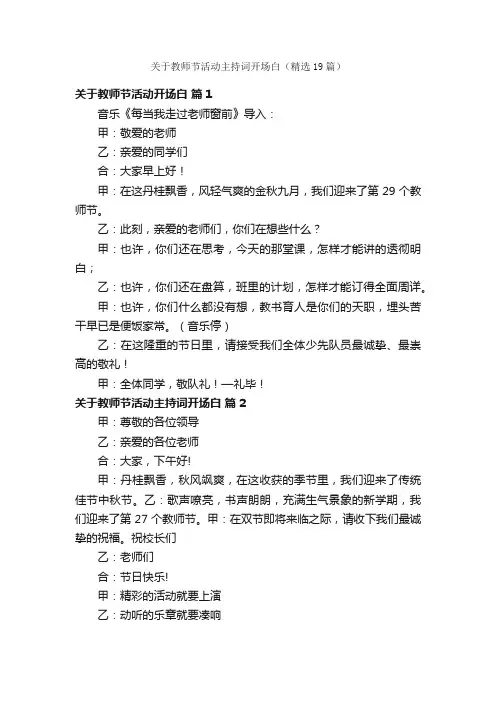 关于教师节活动主持词开场白（精选19篇）

关于教师节活动开场白 篇1

音乐《每当我走过老师窗前》导入：

甲：敬爱的老师

乙：亲爱的同学们

合：大家早上好！

甲：在这丹桂飘香，风轻气爽的金秋九月，我们迎来了第29个教师节。

乙：此刻，亲爱的老师们，你们在想些什么？

甲：也许，你们还在思考，今天的那堂课，怎样才能讲的透彻明白；

乙：也许，你们还在盘算，班里的计划，怎样才能订得全面周详。

甲：也许，你们什么都没有想，教书育人是你们的天职，埋头苦干早已是便饭家常。（音乐停）

乙：在这隆重的节日里，请接受我们全体少先队员最诚挚、最崇高的敬礼！

甲：全体同学，敬队礼！—礼毕！

关于教师节活动主持词开场白 篇2

甲：尊敬的各位领导

乙：亲爱的各位老师

合：大家，下午好!

甲：丹桂飘香，秋风飒爽，在这收获的季节里，我们迎来了传统佳节中秋节。乙：歌声嘹亮，书声朗朗，充满生气景象的新学期，我们迎来了第27个教师节。甲：在双节即将来临之际，请收下我们最诚挚的祝福。祝校长们

乙：老师们

合：节日快乐!

甲：精彩的活动就要上演

乙：动听的乐章就要凑响